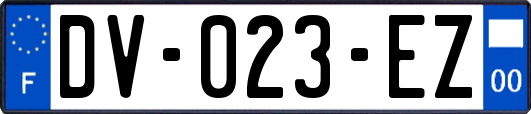 F
DV-023-EZ
00